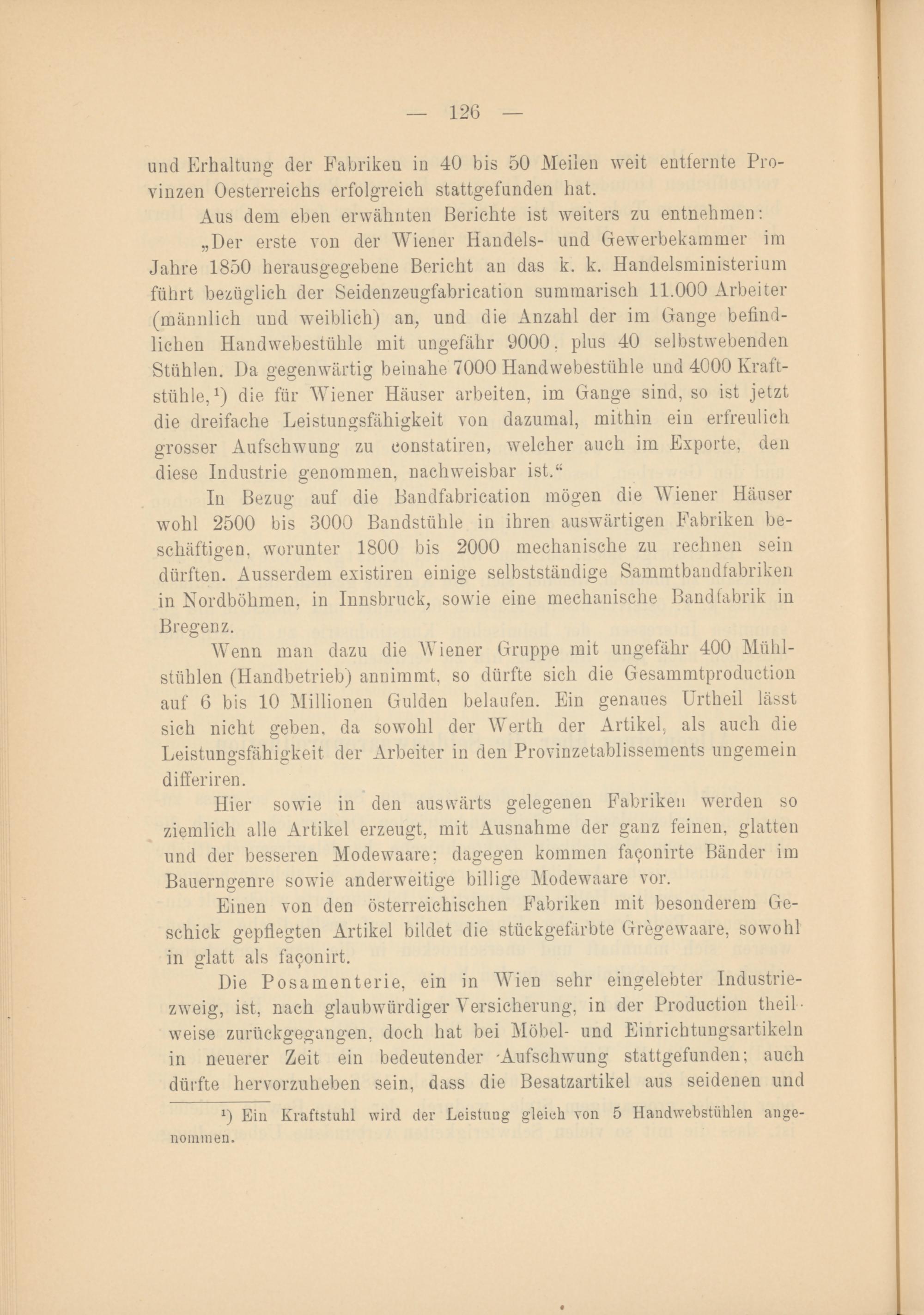 — 126 —

und Erhaltung der Fabriken in 40 bis 50 Meilen weit entfernte Provinzen Oesterreichs erfolgreich stattgefunden hat.

Aus dem eben erwähnten Berichte ist weiters zu entnehmen:

„Der erste von der Wiener Handels- und Gewerbekammer im Jahre 1850 herausgegebene Bericht an das k. k. Handelsministerium führt bezüglich der Seidenzeugfabrication summarisch 11.000 Arbeiter (männlich und weiblich) an, und die Anzahl der im Gange befindlichen Handwebestühle mit ungefähr 9000, plus 40 selbstwebenden Stühlen. Da gegenwärtig beinahe 7000 Handwebestühle und 4000 Kraftstühle,¹) die für Wiener Häuser arbeiten, im Gange sind, so ist jetzt die dreifache Leistungsfähigkeit von dazumal, mithin ein erfreulich grosser Aufschwung zu constatiren, welcher auch im Exporte, den diese Industrie genommen, nachweisbar ist.“

In Bezug auf die Bandfabrication mögen die Wiener Häuser wohl 2500 bis 3000 Bandstühle in ihren auswärtigen Fabriken beschäftigen, worunter 1800 bis 2000 mechanische zu rechnen sein dürften. Ausserdem existiren einige selbstständige Sammtbandfabriken in Nordböhmen, in Innsbruck, sowie eine mechanische Bandfabrik in Bregenz.

Wenn man dazu die Wiener Gruppe mit ungefähr 400 Mühlstühlen (Handbetrieb) annimmt, so dürfte sich die Gesammtproduction auf 6 bis 10 Millionen Gulden belaufen. Ein genaues Urtheil lässt sich nicht geben, da sowohl der Werth der Artikel, als auch die Leistungsfähigkeit der Arbeiter in den Provinzetablissements ungemein differiren.

Hier sowie in den auswärts gelegenen Fabriken werden so ziemlich alle Artikel erzeugt, mit Ausnahme der ganz feinen, glatten und der besseren Modewaare; dagegen kommen façonirte Bänder im Bauerngenre sowie anderweitige billige Modewaare vor.

Einen von den österreichischen Fabriken mit besonderem Geschick gepflegten Artikel bildet die stückgefärbte Grègewaare, sowohl in glatt als façonirt.

Die Posamenterie, ein in Wien sehr eingelebter Industriezweig, ist, nach glaubwürdiger Versicherung, in der Production theilweise zurückgegangen, doch hat bei Möbel- und Einrichtungsartikeln in neuerer Zeit ein bedeutender Aufschwung stattgefunden; auch dürfte hervorzuheben sein, dass die Besatzartikel aus seidenen und

¹) Ein Kraftstuhl wird der Leistung gleich von 5 Handwebstühlen angenommen.